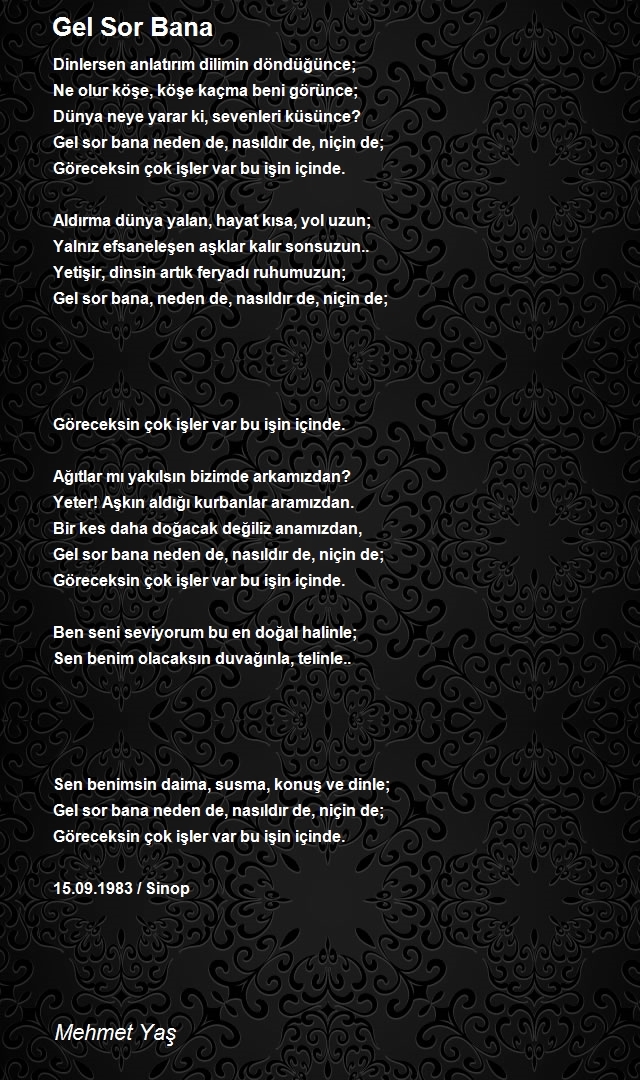 Gel Sor Bana

Dinlersen anlatırım dilimin döndüğünce;
Ne olur köşe, köşe kaçma beni görünce;
Dünya neye yarar ki, sevenleri küsünce?
Gel sor bana neden de, nasıldır de, niçin de;
Göreceksin çok işler var bu işin içinde.

Aldırma dünya yalan, hayat kısa, yol uzun;
Yalnız efsaneleşen aşklar kalır sonsuzun..
Yetişir, dinsin artık feryadı ruhumuzun;
Gel sor bana, neden de, nasıldır de, niçin de;

Göreceksin çok işler var bu işin içinde.

Ağıtlar mı yakılsın bizimde arkamızdan?
Yeter! Aşkın aldığı kurbanlar aramızdan.
Bir kes daha doğacak değiliz anamızdan,
Gel sor bana neden de, nasıldır de, niçin de;
Göreceksin çok işler var bu işin içinde.

Ben seni seviyorum bu en doğal halinle;
Sen benim olacaksın duvağınla, telinle..

Sen benimsin daima, susma, konuş ve dinle;
Gel sor bana neden de, nasıldır de, niçin de;
Göreceksin çok işler var bu işin içinde.

15.09.1983 / Sinop

Mehmet Yaş